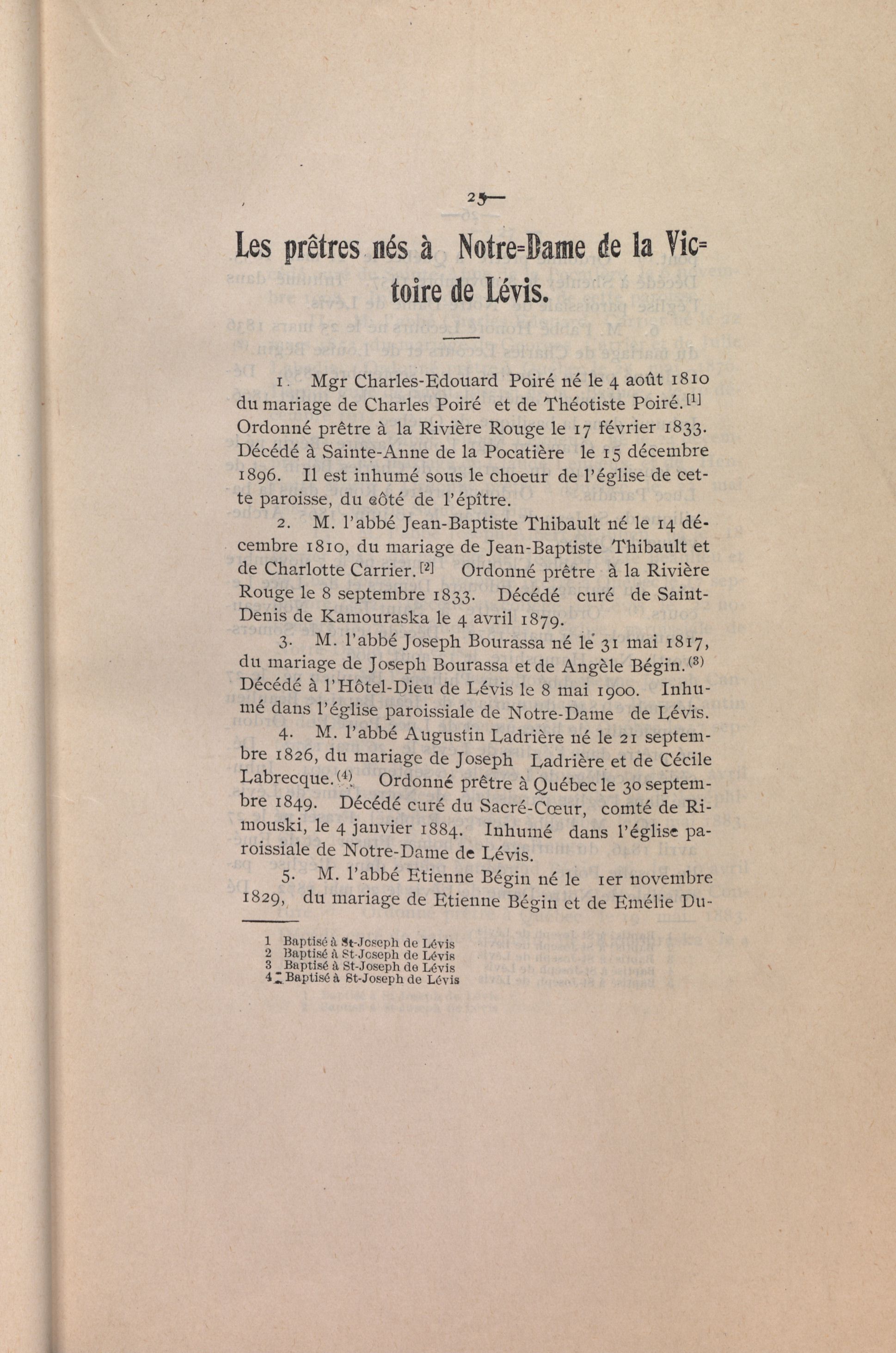 25—

Les prêtres nés à Notre-Dame de la Victoire de Lévis.

1. Mgr Charles-Edouard Poiré né le 4 août 1810 du mariage de Charles Poiré et de Théotiste Poiré. [1] Ordonné prêtre à la Rivière Rouge le 17 février 1833. Décédé à Sainte-Anne de la Pocatière le 15 décembre 1896. Il est inhumé sous le choeur de l'église de cette paroisse, du côté de l'épître.

2. M. l'abbé Jean-Baptiste Thibault né le 14 décembre 1810, du mariage de Jean-Baptiste Thibault et de Charlotte Carrier. [2] Ordonné prêtre à la Rivière Rouge le 8 septembre 1833. Décédé curé de Saint-Denis de Kamouraska le 4 avril 1879.

3. M. l'abbé Joseph Bourassa né le 31 mai 1817, du mariage de Joseph Bourassa et de Angèle Bégin. (3) Décédé à l'Hôtel-Dieu de Lévis le 8 mai 1900. Inhumé dans l'église paroissiale de Notre-Dame de Lévis.

4. M. l'abbé Augustin Ladrière né le 21 septembre 1826, du mariage de Joseph Ladrière et de Cécile Labrecque. (4) Ordonné prêtre à Québec le 30 septembre 1849. Décédé curé du Sacré-Cœur, comté de Rimouski, le 4 janvier 1884. Inhumé dans l'église paroissiale de Notre-Dame de Lévis.

5. M. l'abbé Etienne Bégin né le 1er novembre 1829, du mariage de Etienne Bégin et de Emélie Du-

1 Baptisé à St-Joseph de Lévis
2 Baptisé à St-Joseph de Lévis
3 Baptisé à St-Joseph de Lévis
4 Baptisé à St-Joseph de Lévis